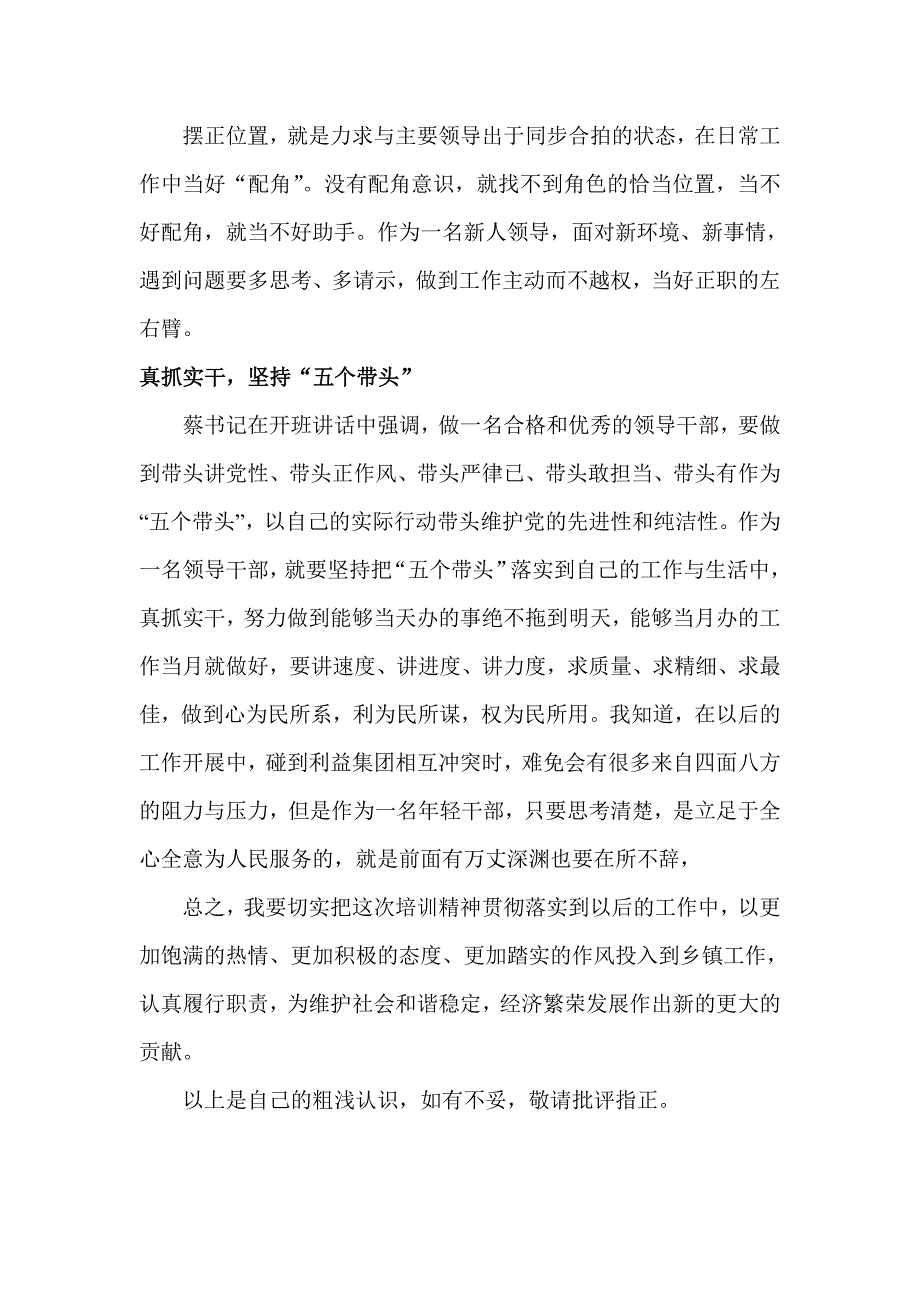 摆正位置，就是力求与主要领导出于同步合拍的状态，在日常工作中当好“配角”。没有配角意识，就找不到角色的恰当位置，当不好配角，就当不好助手。作为一名新人领导，面对新环境、新事情，遇到问题要多思考、多请示，做到工作主动而不越权，当好正职的左右臂。

真抓实干，坚持“五个带头”

蔡书记在开班讲话中强调，做一名合格和优秀的领导干部，要做到带头讲党性、带头正作风、带头严律已、带头敢担当、带头有作为“五个带头”，以自己的实际行动带头维护党的先进性和纯洁性。作为一名领导干部，就要坚持把“五个带头”落实到自己的工作与生活中，真抓实干，努力做到能够当天办的事绝不拖到明天，能够当月办的工作当月就做好，要讲速度、讲进度、讲力度，求质量、求精细、求最佳，做到心为民所系，利为民所谋，权为民所用。我知道，在以后的工作开展中，碰到利益集团相互冲突时，难免会有很多来自四面八方的阻力与压力，但是作为一名年轻干部，只要思考清楚，是立足于全心全意为人民服务的，就是前面有万丈深渊也要在所不辞，

总之，我要切实把这次培训精神贯彻落实到以后的工作中，以更加饱满的热情、更加积极的态度、更加踏实的作风投入到乡镇工作，认真履行职责，为维护社会和谐稳定，经济繁荣发展作出新的更大的贡献。

以上是自己的粗浅认识，如有不妥，敬请批评指正。